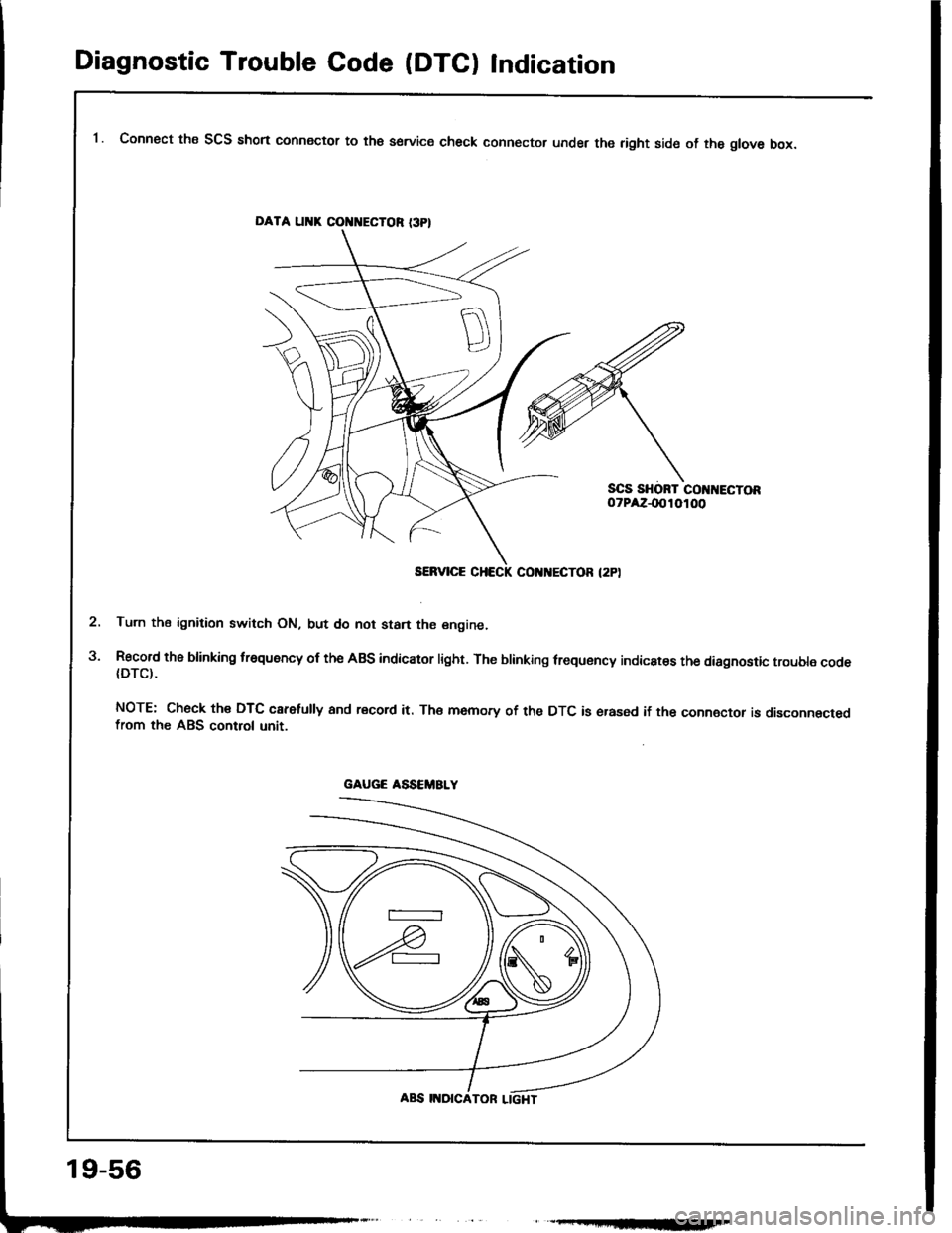 Diagnostic Trouble Code (DTC) Indication

1. Connect the SCS short connector to the service check connector under the right side of the glove box.

DATA LINK CONNECTOR (3P)

SCS SHORT CONNECTOR 07PAZ-0010100

SERVICE CHECK CONNECTOR (2P)

2. Turn the ignition switch ON, but do not start the engine.

3. Record the blinking frequency of the ABS indicator light. The blinking frequency indicates the diagnostic trouble code (DTC).

NOTE: Check the DTC carefully and record it. The memory of the DTC is erased if the connector is disconnected from the ABS control unit.

GAUGE ASSEMBLY

ABS

ABS INDICATOR LIGHT

19-56

carmanualsonline.info